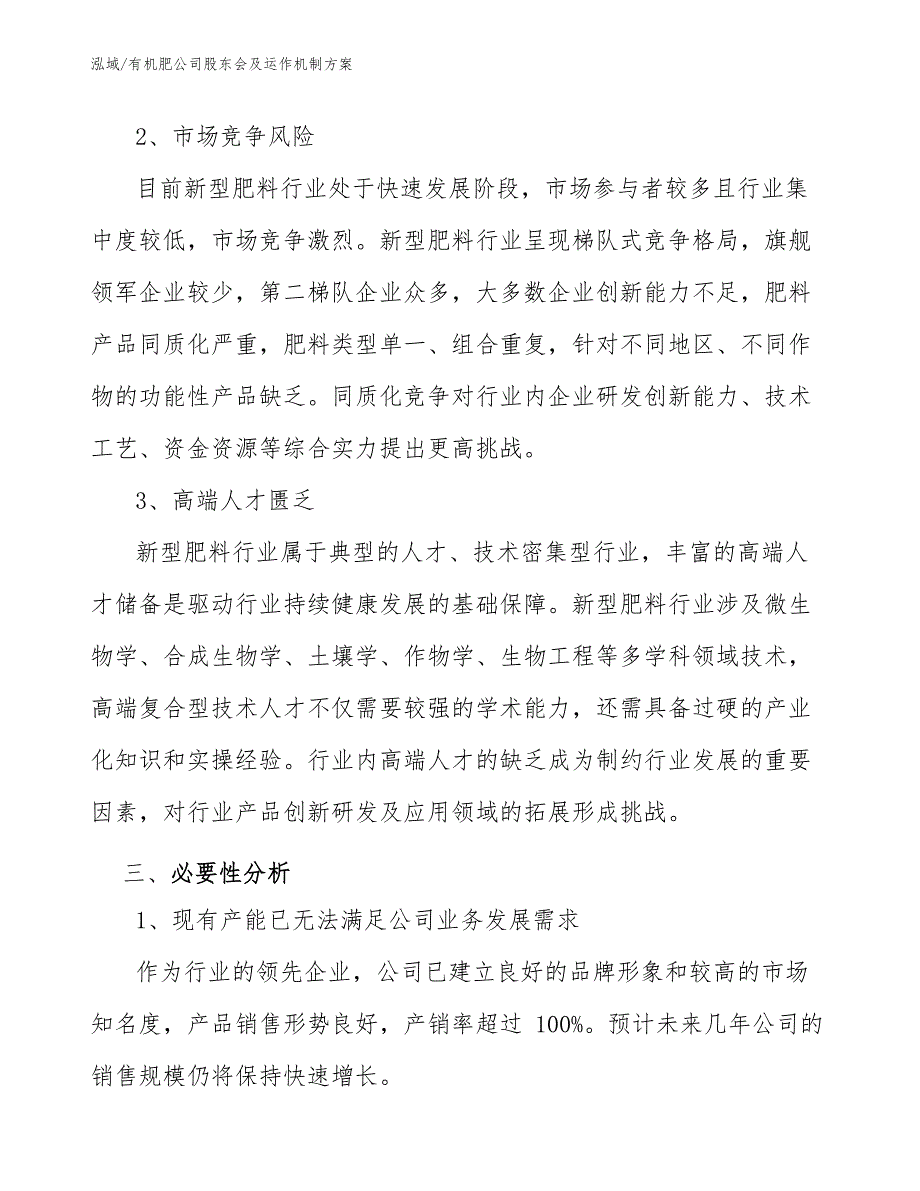 泓域/有机肥公司股东会及运作机制方案

2、市场竞争风险

目前新型肥料行业处于快速发展阶段，市场参与者较多且行业集中度较低，市场竞争激烈。新型肥料行业呈现梯队式竞争格局，旗舰领军企业较少，第二梯队企业众多，大多数企业创新能力不足，肥料产品同质化严重，肥料类型单一、组合重复，针对不同地区、不同作物的功能性产品缺乏。同质化竞争对行业内企业研发创新能力、技术工艺、资金资源等综合实力提出更高挑战。

3、高端人才匮乏

新型肥料行业属于典型的人才、技术密集型行业，丰富的高端人才储备是驱动行业持续健康发展的基础保障。新型肥料行业涉及微生物学、合成生物学、土壤学、作物学、生物工程等多学科领域技术，高端复合型技术人才不仅需要较强的学术能力，还需具备过硬的产业化知识和实操经验。行业内高端人才的缺乏成为制约行业发展的重要因素，对行业产品创新研发及应用领域的拓展形成挑战。

三、必要性分析

1、现有产能已无法满足公司业务发展需求

作为行业的领先企业，公司已建立良好的品牌形象和较高的市场知名度，产品销售形势良好，产销率超过 100%。预计未来几年公司的销售规模仍将保持快速增长。